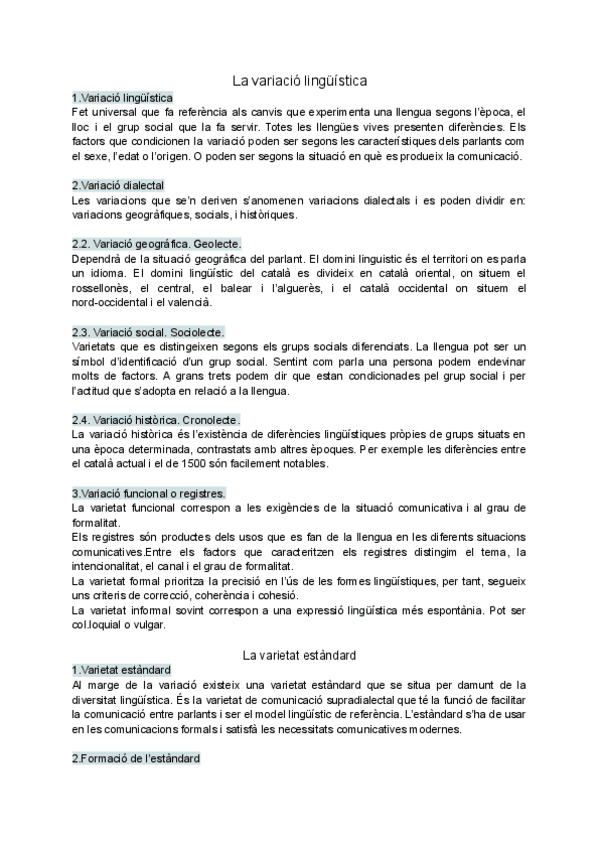 La variació lingüística

1.Variació lingüística
Fet universal que fa referència als canvis que experimenta una llengua segons l'època, el lloc i el grup social que la fa servir. Totes les llengües vives presenten diferències. Els factors que condicionen la variació poden ser segons les característiques dels parlants com el sexe, l'edat o l'origen. O poden ser segons la situació en què es produeix la comunicació.

2.Variació dialectal
Les variacions que se'n deriven s'anomenen variacions dialectals i es poden dividir en: variacions geogràfiques, socials, i històriques.

2.2. Variació geogràfica. Geolecte.
Dependrà de la situació geogràfica del parlant. El domini linguistic és el territori on es parla un idioma. El domini lingüístic del català es divideix en català oriental, on situem el rossellonès, el central, el balear i l'alguerès, i el català occidental on situem el nord-occidental i el valencià.

2.3. Variació social. Sociolecte.
Varietats que es distingeixen segons els grups socials diferenciats. La llengua pot ser un símbol d'identificació d'un grup social. Sentint com parla una persona podem endevinar molts de factors. A grans trets podem dir que estan condicionades pel grup social i per l'actitud que s'adopta en relació a la llengua.

2.4. Variació històrica. Cronolecte.
La variació històrica és l'existència de diferències lingüístiques pròpies de grups situats en una època determinada, contrastats amb altres èpoques. Per exemple les diferències entre el català actual i el de 1500 són facilement notables.

3.Variació funcional o registres.
La varietat funcional correspon a les exigències de la situació comunicativa i al grau de formalitat.
Els registres són productes dels usos que es fan de la llengua en les diferents situacions comunicatives.Entre els factors que caracteritzen els registres distingim el tema, la intencionalitat, el canal i el grau de formalitat.
La varietat formal prioritza la precisió en l'ús de les formes lingüístiques, per tant, segueix uns criteris de correcció, coherència i cohesió.
La varietat informal sovint correspon a una expressió lingüística més espontània. Pot ser col.loquial o vulgar.

La varietat estàndard

1.Varietat estàndard
Al marge de la variació existeix una varietat estàndard que se situa per damunt de la diversitat lingüística. És la varietat de comunicació supradialectal que té la funció de facilitar la comunicació entre parlants i ser el model lingüístic de referència. L'estàndard s'ha de usar en les comunicacions formals i satisfà les necessitats comunicatives modernes.

2.Formació de l'estàndard